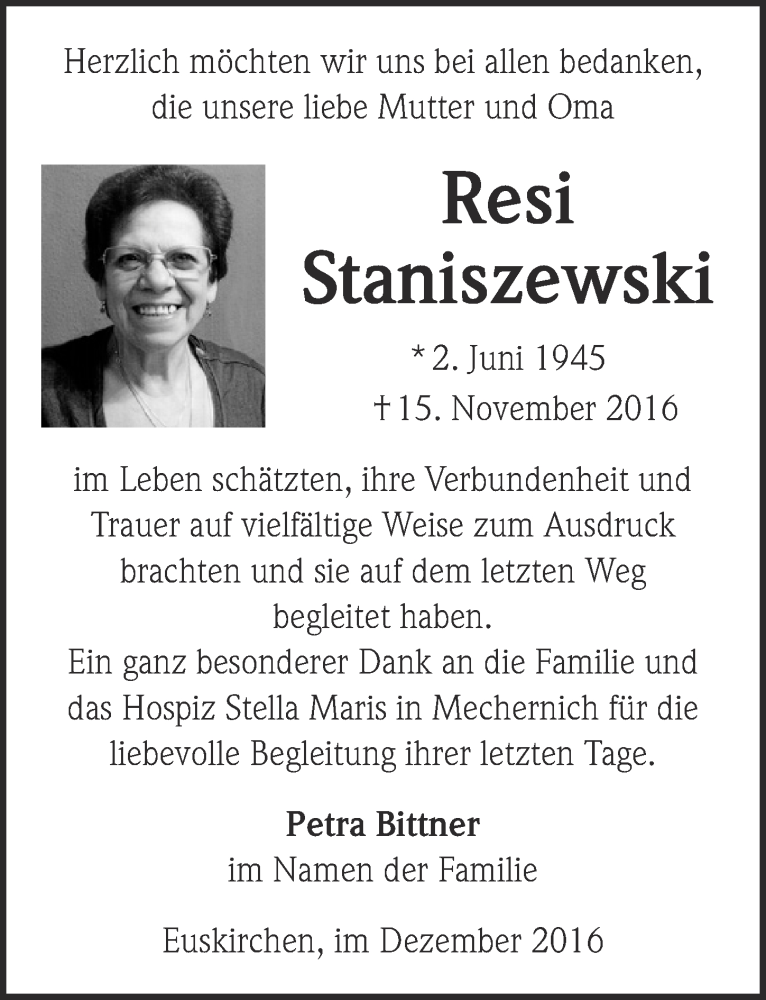 Herzlich möchten wir uns bei allen bedanken, die unsere liebe Mutter und Oma

Resi Staniszewski

* 2. Juni 1945
† 15. November 2016

im Leben schätzten, ihre Verbundenheit und Trauer auf vielfältige Weise zum Ausdruck brachten und sie auf dem letzten Weg begleitet haben.
Ein ganz besonderer Dank an die Familie und das Hospiz Stella Maris in Mechernich für die liebevolle Begleitung ihrer letzten Tage.

Petra Bittner
im Namen der Familie

Euskirchen, im Dezember 2016